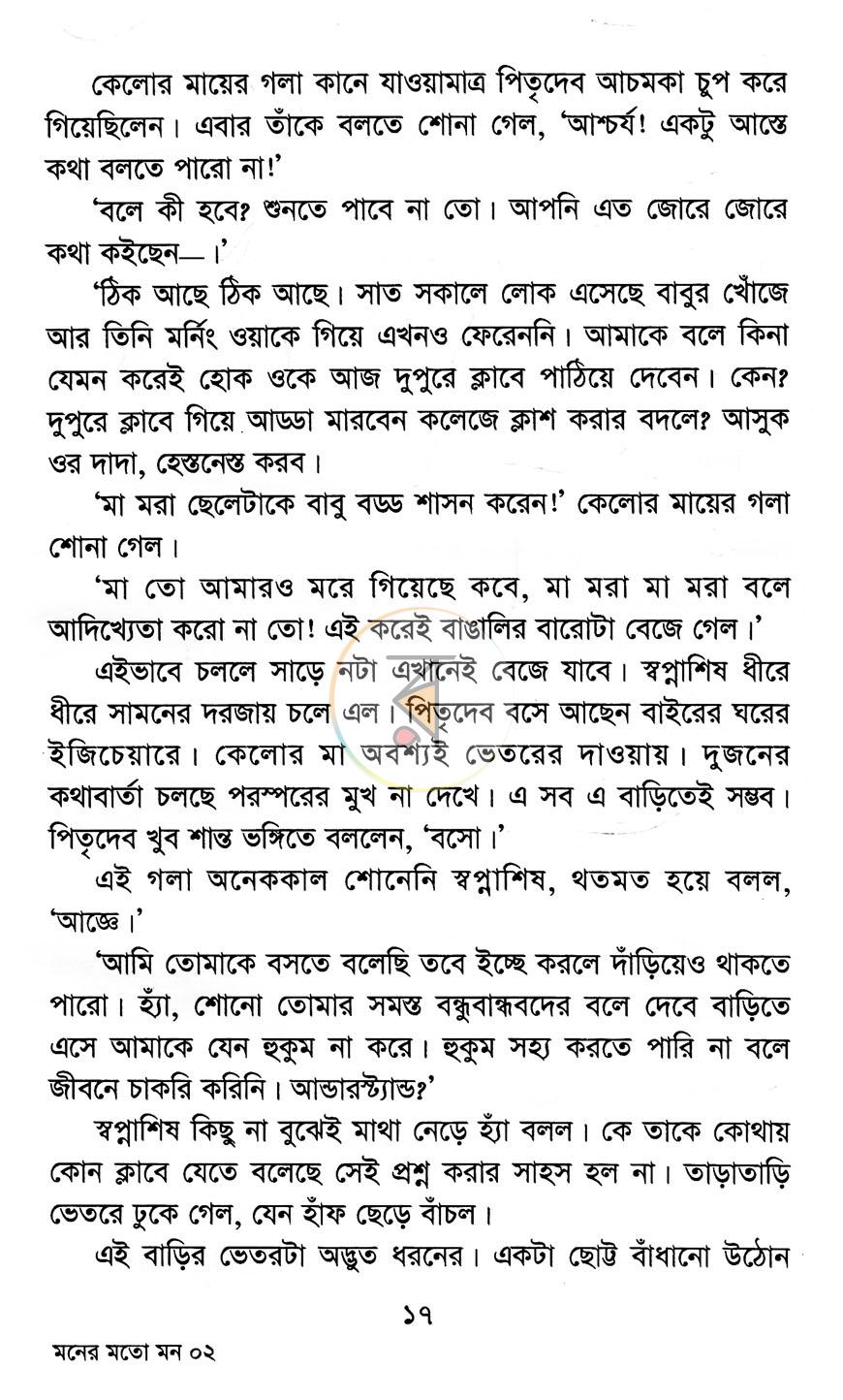 কেলোর মায়ের গলা কানে যাওয়ামাত্র পিতৃদেব আচমকা চুপ করে গিয়েছিলেন। এবার তাঁকে বলতে শোনা গেল, 'আশ্চর্য! একটু আস্তে কথা বলতে পারো না!'

'বলে কী হবে? শুনতে পাবে না তো। আপনি এত জোরে জোরে কথা কইছেন—।'

'ঠিক আছে ঠিক আছে। সাত সকালে লোক এসেছে বাবুর খোঁজে আর তিনি মর্নিং ওয়াকে গিয়ে এখনও ফেরেননি। আমাকে বলে কিনা যেমন করেই হোক ওকে আজ দুপুরে ক্লাবে পাঠিয়ে দেবেন। কেন? দুপুরে ক্লাবে গিয়ে আড্ডা মারবেন কলেজে ক্লাশ করার বদলে? আসুক ওর দাদা, হেস্তনেস্ত করব।

'মা মরা ছেলেটাকে বাবু বড্ড শাসন করেন!' কেলোর মায়ের গলা শোনা গেল।

'মা তো আমারও মরে গিয়েছে কবে, মা মরা মা মরা বলে আদিখ্যেতা করো না তো! এই করেই বাঙালির বারোটা বেজে গেল।'

এইভাবে চললে সাড়ে নটা এখানেই বেজে যাবে। স্বপ্নাশিষ ধীরে ধীরে সামনের দরজায় চলে এল। পিতৃদেব বসে আছেন বাইরের ঘরের ইজিচেয়ারে। কেলোর মা অবশ্যই ভেতরের দাওয়ায়। দুজনের কথাবার্তা চলছে পরস্পরের মুখ না দেখে। এ সব এ বাড়িতেই সম্ভব। পিতৃদেব খুব শান্ত ভঙ্গিতে বললেন, 'বসো।'

এই গলা অনেককাল শোনেনি স্বপ্নাশিষ, থতমত হয়ে বলল, 'আজ্ঞে।'

'আমি তোমাকে বসতে বলেছি তবে ইচ্ছে করলে দাঁড়িয়েও থাকতে পারো। হ্যাঁ, শোনো তোমার সমস্ত বন্ধুবান্ধবদের বলে দেবে বাড়িতে এসে আমাকে যেন হুকুম না করে। হুকুম সহ্য করতে পারি না বলে জীবনে চাকরি করিনি। আন্ডারস্ট্যান্ড?'

স্বপ্নাশিষ কিছু না বুঝেই মাথা নেড়ে হ্যাঁ বলল। কে তাকে কোথায় কোন ক্লাবে যেতে বলেছে সেই প্রশ্ন করার সাহস হল না। তাড়াতাড়ি ভেতরে ঢুকে গেল, যেন হাঁফ ছেড়ে বাঁচল।

এই বাড়ির ভেতরটা অদ্ভুত ধরনের। একটা ছোট্ট বাঁধানো উঠোন

১৭

মনের মতো মন ০২